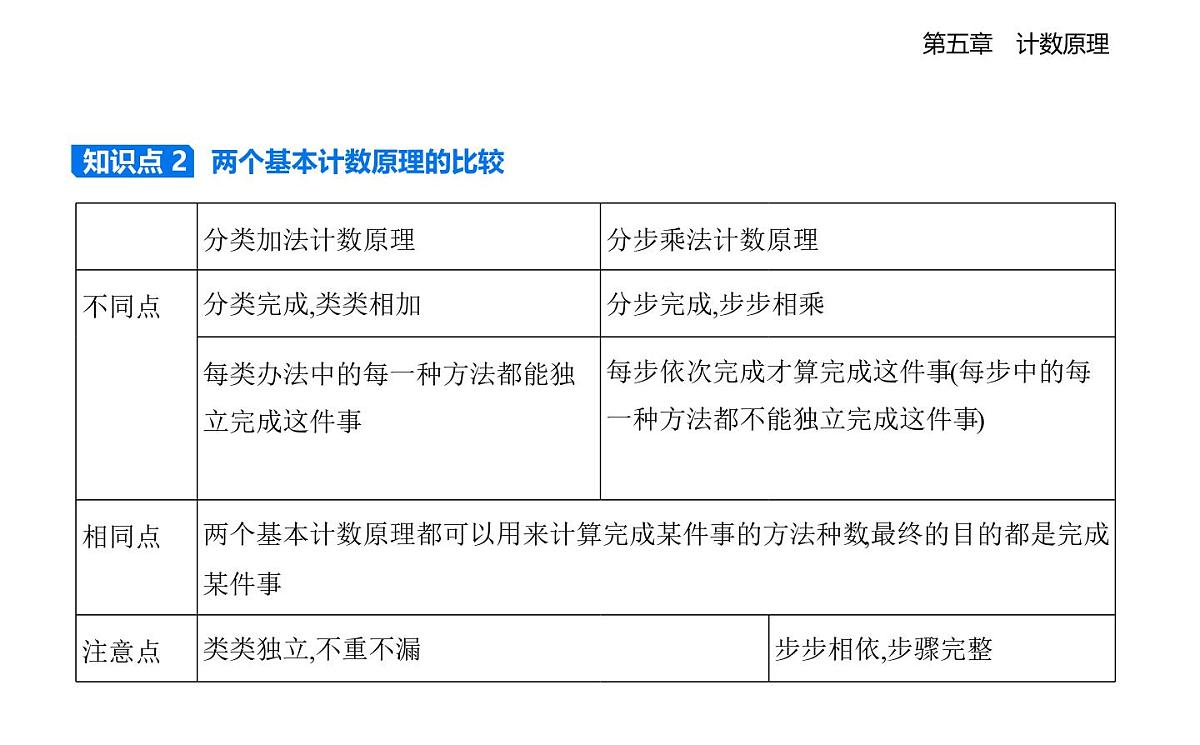 第五章　计数原理

知识点 2　两个基本计数原理的比较

| | 分类加法计数原理 | 分步乘法计数原理 |
|---|---|---|
| 不同点 | 分类完成,类类相加 | 分步完成,步步相乘 |
| | 每类办法中的每一种方法都能独立完成这件事 | 每步依次完成才算完成这件事(每步中的每一种方法都不能独立完成这件事) |
| 相同点 | 两个基本计数原理都可以用来计算完成某件事的方法种数,最终的目的都是完成某件事 | |
| 注意点 | 类类独立,不重不漏 | 步步相依,步骤完整 |